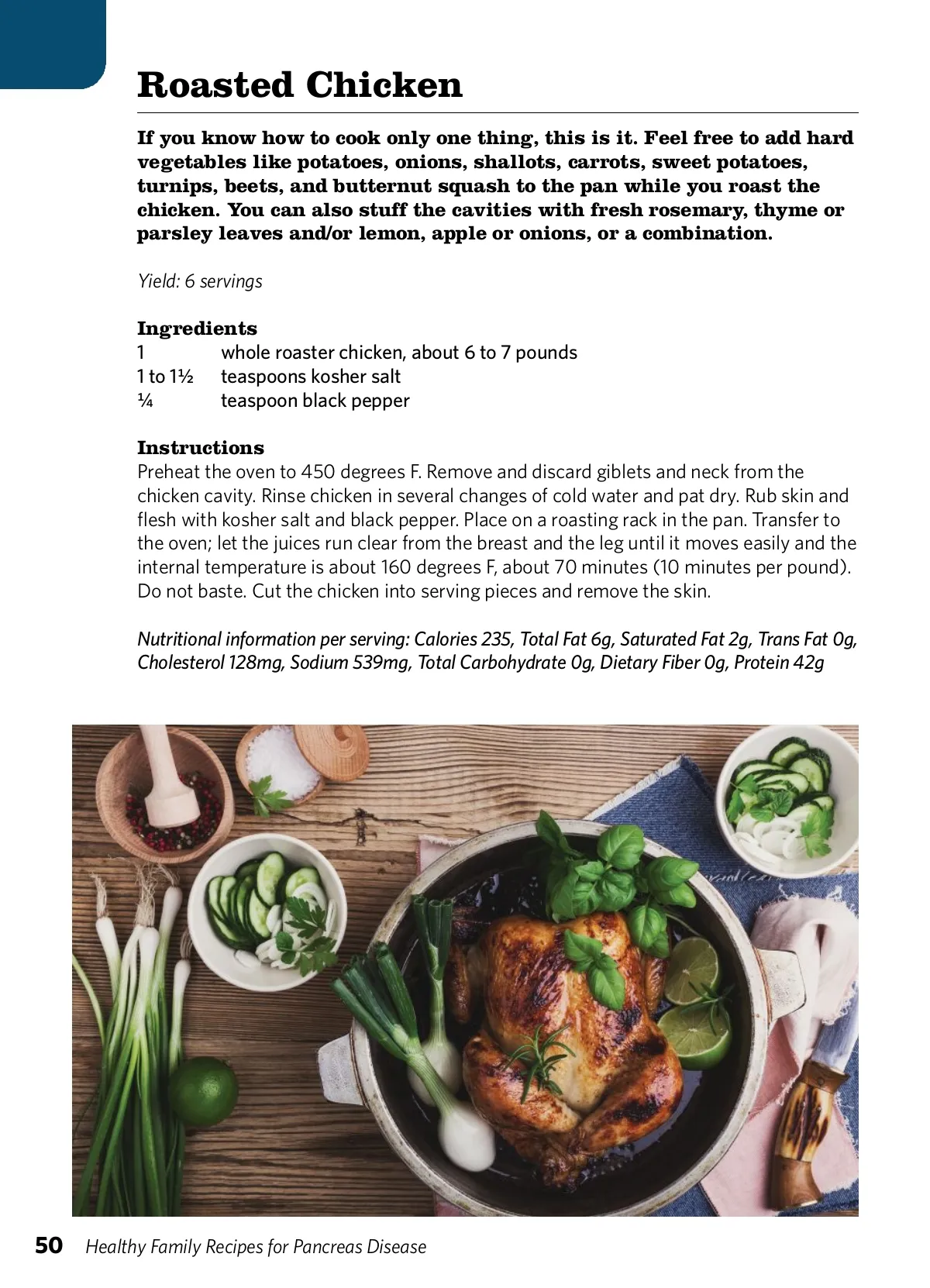 Roasted Chicken

If you know how to cook only one thing, this is it. Feel free to add hard vegetables like potatoes, onions, shallots, carrots, sweet potatoes, turnips, beets, and butternut squash to the pan while you roast the chicken. You can also stuff the cavities with fresh rosemary, thyme or parsley leaves and/or lemon, apple or onions, or a combination.

Yield: 6 servings

Ingredients
1 whole roaster chicken, about 6 to 7 pounds
1 to 1½ teaspoons kosher salt
¼ teaspoon black pepper

Instructions
Preheat the oven to 450 degrees F. Remove and discard giblets and neck from the chicken cavity. Rinse chicken in several changes of cold water and pat dry. Rub skin and flesh with kosher salt and black pepper. Place on a roasting rack in the pan. Transfer to the oven; let the juices run clear from the breast and the leg until it moves easily and the internal temperature is about 160 degrees F, about 70 minutes (10 minutes per pound). Do not baste. Cut the chicken into serving pieces and remove the skin.

Nutritional information per serving: Calories 235, Total Fat 6g, Saturated Fat 2g, Trans Fat 0g, Cholesterol 128mg, Sodium 539mg, Total Carbohydrate 0g, Dietary Fiber 0g, Protein 42g

50 Healthy Family Recipes for Pancreas Disease